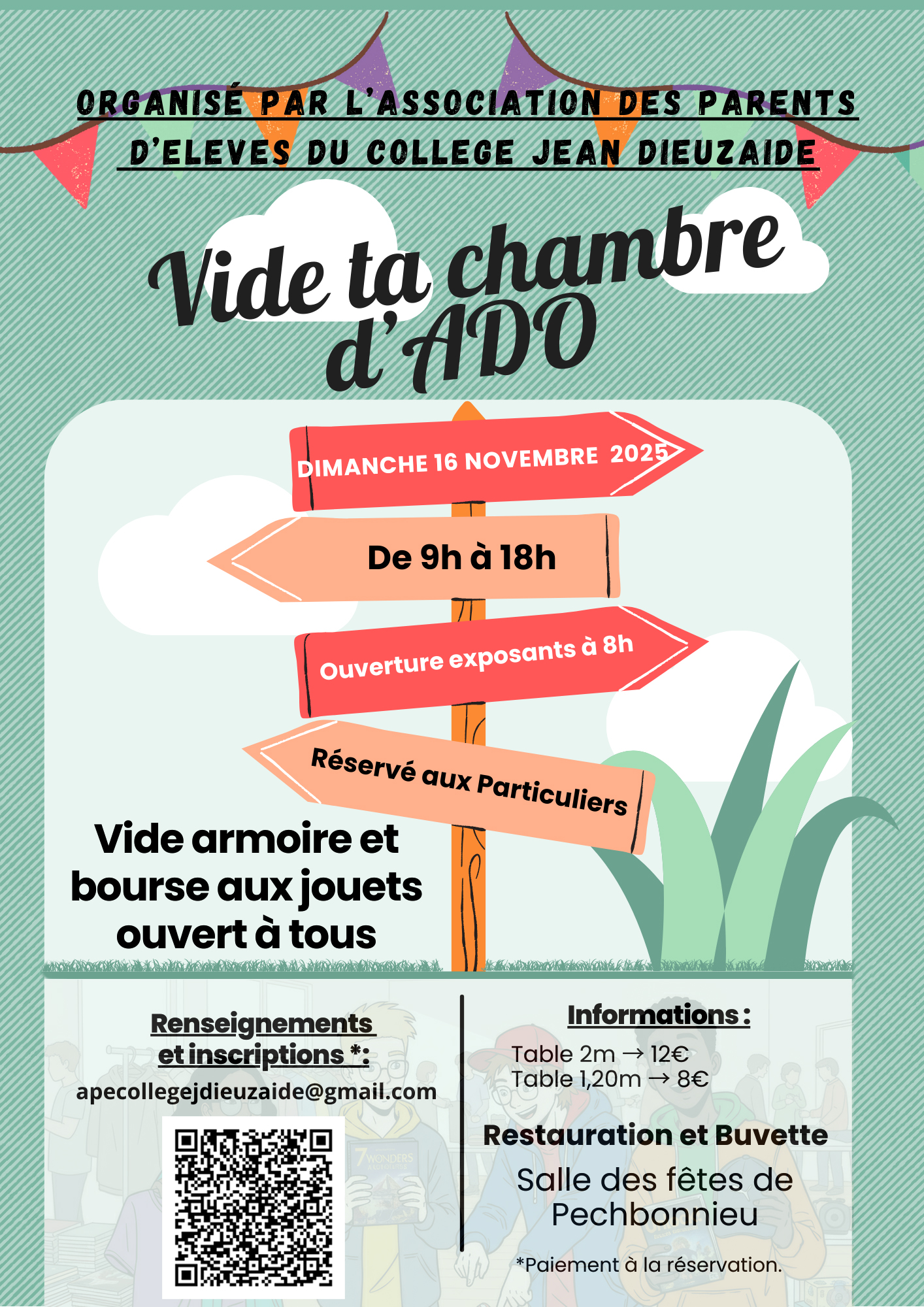 ORGANISÉ PAR L'ASSOCIATION DES PARENTS D'ELEVES DU COLLEGE JEAN DIEUZAIDE

Vide ta chambre d'ADO

DIMANCHE 16 NOVEMBRE 2025

De 9h à 18h

Ouverture exposants à 8h

Réservé aux Particuliers

Vide armoire et bourse aux jouets ouvert à tous

Renseignements et inscriptions *:

apecollegejdieuzaide@gmail.com

Informations :

Table 2m → 12€
Table 1,20m → 8€

Restauration et Buvette

Salle des fêtes de Pechbonnieu

*Paiement à la réservation.